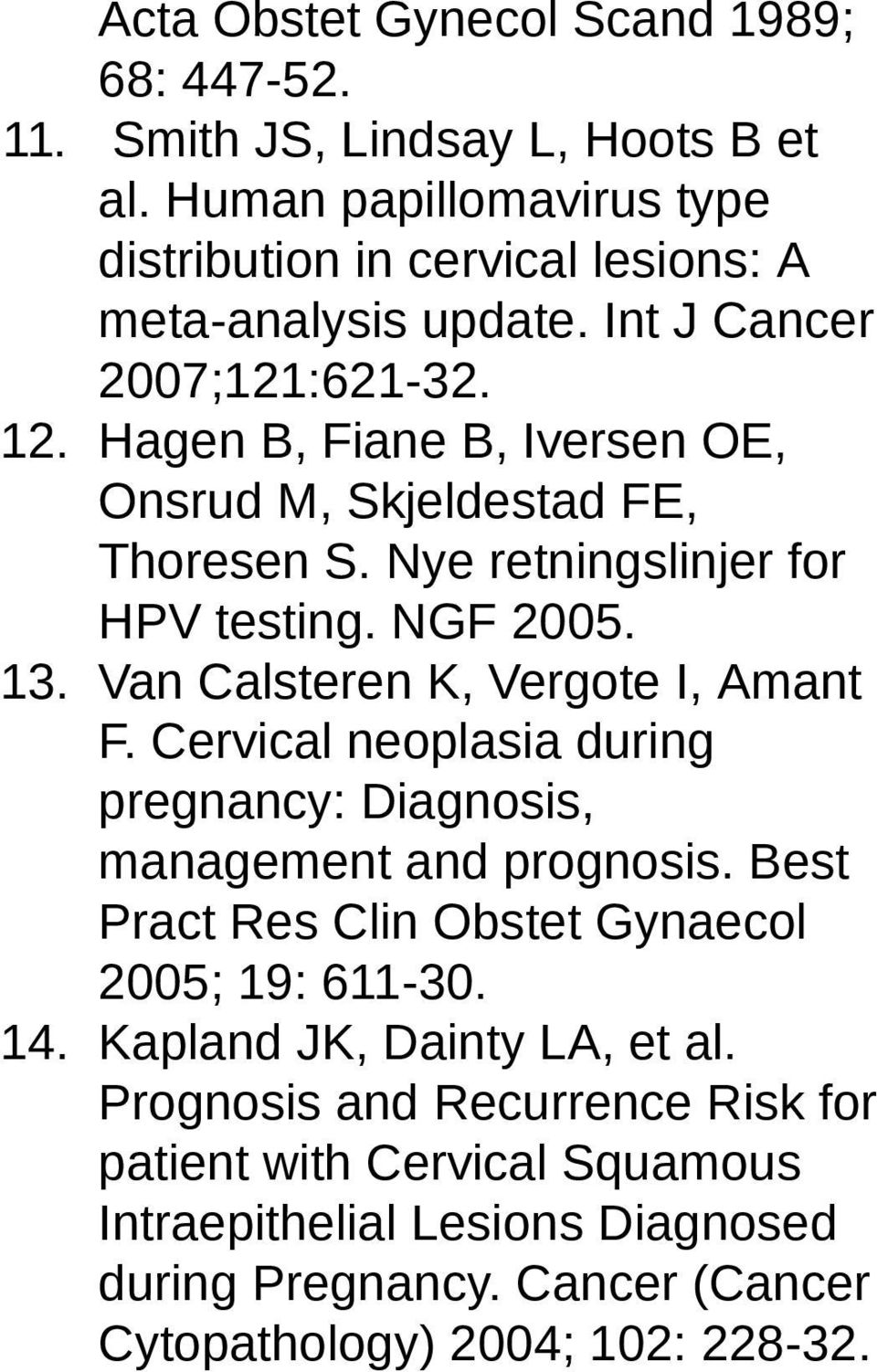 Acta Obstet Gynecol Scand 1989; 68: 447-52.

11. Smith JS, Lindsay L, Hoots B et al. Human papillomavirus type distribution in cervical lesions: A meta-analysis update. Int J Cancer 2007;121:621-32.

12. Hagen B, Fiane B, Iversen OE, Onsrud M, Skjeldestad FE, Thoresen S. Nye retningslinjer for HPV testing. NGF 2005.

13. Van Calsteren K, Vergote I, Amant F. Cervical neoplasia during pregnancy: Diagnosis, management and prognosis. Best Pract Res Clin Obstet Gynaecol 2005; 19: 611-30.

14. Kapland JK, Dainty LA, et al. Prognosis and Recurrence Risk for patient with Cervical Squamous Intraepithelial Lesions Diagnosed during Pregnancy. Cancer (Cancer Cytopathology) 2004; 102: 228-32.